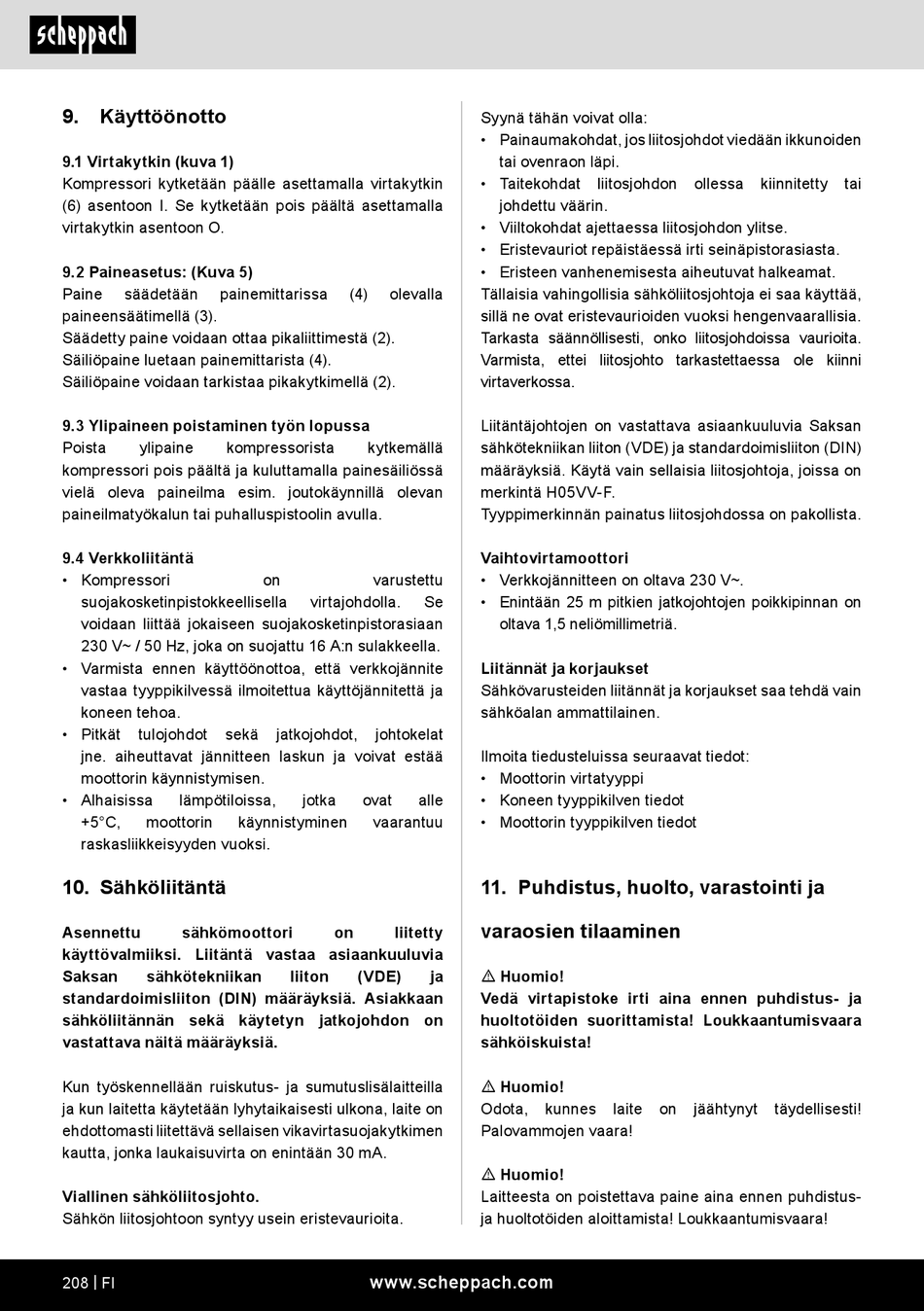 scheppach

9. Käyttöönotto

9.1 Virtakytkin (kuva 1)
Kompressori kytketään päälle asettamalla virtakytkin (6) asentoon I. Se kytketään pois päältä asettamalla virtakytkin asentoon O.

9.2 Paineasetus: (Kuva 5)
Paine säädetään painemittarissa (4) olevalla paineensäätimellä (3).
Säädetty paine voidaan ottaa pikaliittimestä (2).
Säiliöpaine luetaan painemittarista (4).
Säiliöpaine voidaan tarkistaa pikakytkimellä (2).

9.3 Ylipaineen poistaminen työn lopussa
Poista ylipaine kompressorista kytkemällä kompressori pois päältä ja kuluttamalla painesäiliössä vielä oleva paineilma esim. joutokäynnillä olevan paineilmatyökalun tai puhalluspistoolin avulla.

9.4 Verkkoliitäntä
• Kompressori on varustettu suojakosketinpistokkeellisella virtajohdolla. Se voidaan liittää jokaiseen suojakosketinpistorasiaan 230 V~ / 50 Hz, joka on suojattu 16 A:n sulakkeella.
• Varmista ennen käyttöönottoa, että verkkojännite vastaa tyyppikilvessä ilmoitettua käyttöjännitettä ja koneen tehoa.
• Pitkät tulojohdot sekä jatkojohdot, johtokelat jne. aiheuttavat jännitteen laskun ja voivat estää moottorin käynnistymisen.
• Alhaisissa lämpötiloissa, jotka ovat alle +5°C, moottorin käynnistyminen vaarantuu raskasliikkeisyyden vuoksi.

10. Sähköliitäntä

Asennettu sähkömoottori on liitetty käyttövalmiiksi. Liitäntä vastaa asiaankuuluvia Saksan sähkötekniikan liiton (VDE) ja standardoimisliiton (DIN) määräyksiä. Asiakkaan sähköliitännän sekä käytetyn jatkojohdon on vastattava näitä määräyksiä.

Kun työskennellään ruiskutus- ja sumutuslisälaitteilla ja kun laitetta käytetään lyhytaikaisesti ulkona, laite on ehdottomasti liitettävä sellaisen vikavirtasuojakytkimen kautta, jonka laukaisuvirta on enintään 30 mA.

Viallinen sähköliitosjohto.
Sähkön liitosjohtoon syntyy usein eristevaurioita.

Syynä tähän voivat olla:
• Painaumakohdat, jos liitosjohdot viedään ikkunoiden tai ovenraon läpi.
• Taitekohdat liitosjohdon ollessa kiinnitetty tai johdettu väärin.
• Viiltokohdat ajettaessa liitosjohdon ylitse.
• Eristevauriot repäistäessä irti seinäpistorasiasta.
• Eristeen vanhenemisesta aiheutuvat halkeamat.
Tällaisia vahingollisia sähköliitosjohtoja ei saa käyttää, sillä ne ovat eristevaurioiden vuoksi hengenvaarallisia.
Tarkasta säännöllisesti, onko liitosjohdoissa vaurioita. Varmista, ettei liitosjohto tarkastettaessa ole kiinni virtaverkossa.

Liitäntäjohtojen on vastattava asiaankuuluvia Saksan sähkötekniikan liiton (VDE) ja standardoimisliiton (DIN) määräyksiä. Käytä vain sellaisia liitosjohtoja, joissa on merkintä H05VV-F.
Tyyppimerkinnän painatus liitosjohdossa on pakollista.

Vaihtovirtamoottori
• Verkkojännitteen on oltava 230 V~.
• Enintään 25 m pitkien jatkojohtojen poikkipinnan on oltava 1,5 neliömillimetriä.

Liitännät ja korjaukset
Sähkövarusteiden liitännät ja korjaukset saa tehdä vain sähköalan ammattilainen.

Ilmoita tiedusteluissa seuraavat tiedot:
• Moottorin virtatyyppi
• Koneen tyyppikilven tiedot
• Moottorin tyyppikilven tiedot

11. Puhdistus, huolto, varastointi ja varaosien tilaaminen

⚠ Huomio!
Vedä virtapistoke irti aina ennen puhdistus- ja huoltotöiden suorittamista! Loukkaantumisvaara sähköiskuista!

⚠ Huomio!
Odota, kunnes laite on jäähtynyt täydellisesti! Palovammojen vaara!

⚠ Huomio!
Laitteesta on poistettava paine aina ennen puhdistus- ja huoltotöiden aloittamista! Loukkaantumisvaara!

208 | FI www.scheppach.com